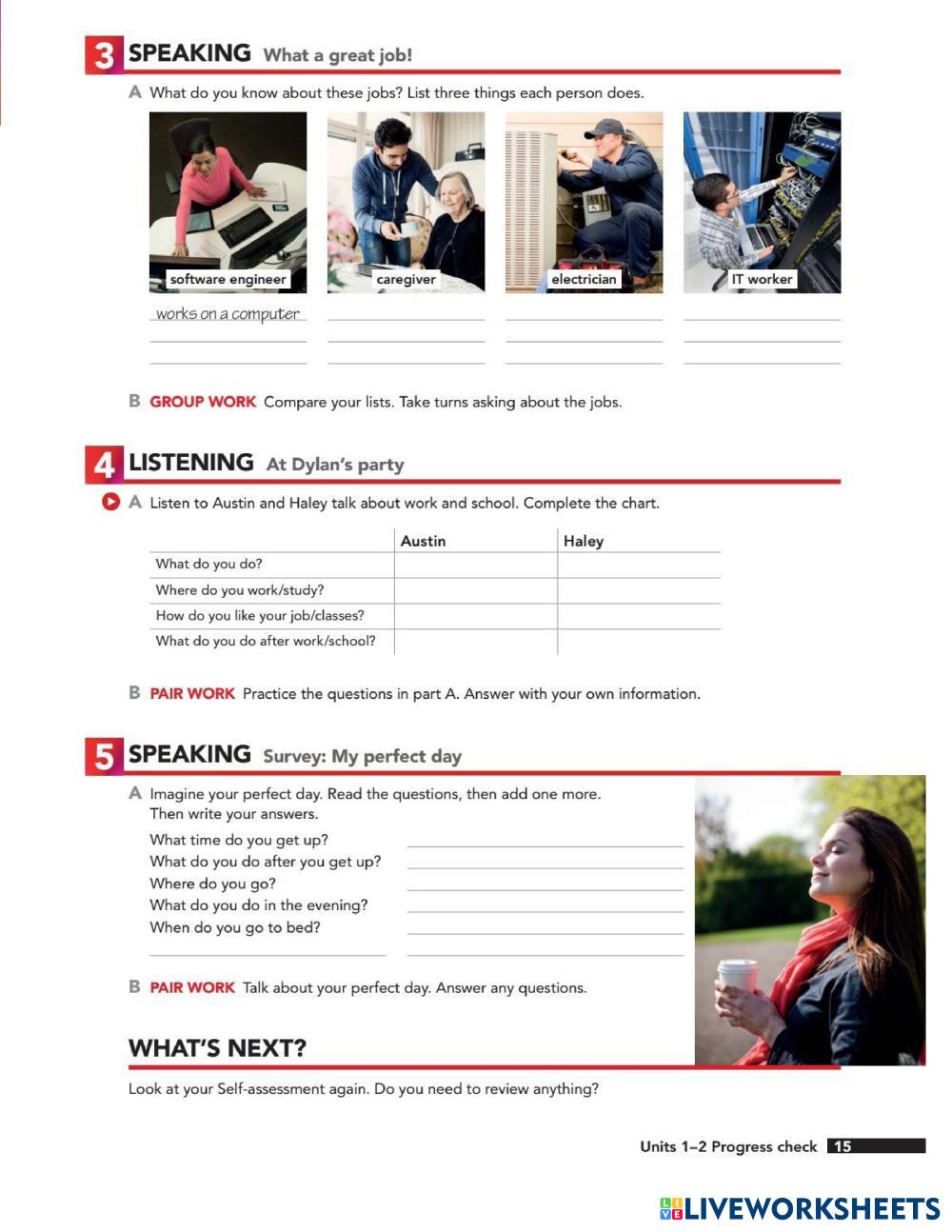 3 SPEAKING What a great job!

A What do you know about these jobs? List three things each person does.

software engineer
caregiver
electrician
IT worker

works on a computer

B GROUP WORK Compare your lists. Take turns asking about the jobs.

4 LISTENING At Dylan's party

A Listen to Austin and Haley talk about work and school. Complete the chart.

| | Austin | Haley |
|---|---|---|
| What do you do? | | |
| Where do you work/study? | | |
| How do you like your job/classes? | | |
| What do you do after work/school? | | |

B PAIR WORK Practice the questions in part A. Answer with your own information.

5 SPEAKING Survey: My perfect day

A Imagine your perfect day. Read the questions, then add one more. Then write your answers.

What time do you get up?
What do you do after you get up?
Where do you go?
What do you do in the evening?
When do you go to bed?

B PAIR WORK Talk about your perfect day. Answer any questions.

WHAT'S NEXT?

Look at your Self-assessment again. Do you need to review anything?

Units 1–2 Progress check 15

LIVEWORKSHEETS